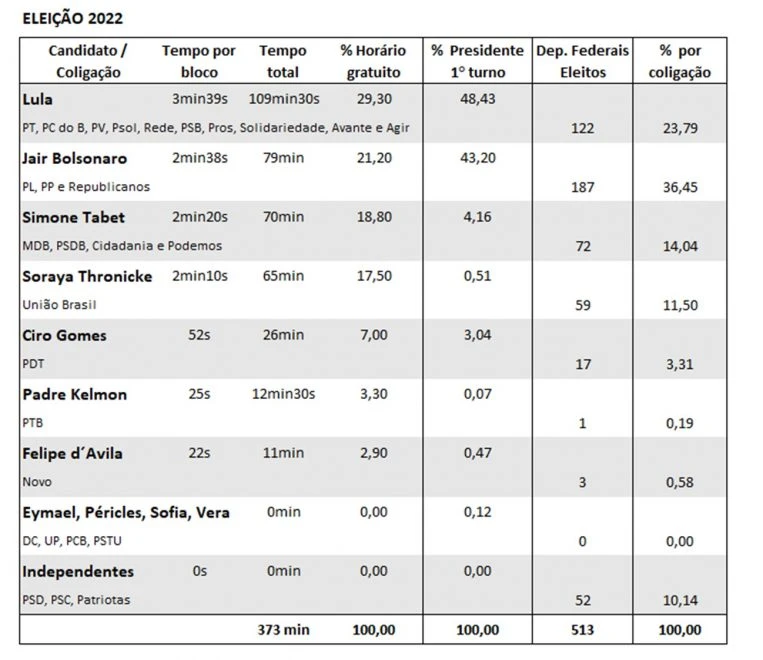 ELEIÇÃO 2022

| Candidato / Coligação | Tempo por bloco | Tempo total | % Horário gratuito | % Presidente 1° turno | Dep. Federais Eleitos | % por coligação |
|---|---|---|---|---|---|---|
| Lula | 3min39s | 109min30s | 29,30 | 48,43 | | |
| PT, PC do B, PV, Psol, Rede, PSB, Pros, Solidariedade, Avante e Agir | | | | | 122 | 23,79 |
| Jair Bolsonaro | 2min38s | 79min | 21,20 | 43,20 | | |
| PL, PP e Republicanos | | | | | 187 | 36,45 |
| Simone Tabet | 2min20s | 70min | 18,80 | 4,16 | | |
| MDB, PSDB, Cidadania e Podemos | | | | | 72 | 14,04 |
| Soraya Thronicke | 2min10s | 65min | 17,50 | 0,51 | | |
| União Brasil | | | | | 59 | 11,50 |
| Ciro Gomes | 52s | 26min | 7,00 | 3,04 | | |
| PDT | | | | | 17 | 3,31 |
| Padre Kelmon | 25s | 12min30s | 3,30 | 0,07 | | |
| PTB | | | | | 1 | 0,19 |
| Felipe d´Avila | 22s | 11min | 2,90 | 0,47 | | |
| Novo | | | | | 3 | 0,58 |
| Eymael, Péricles, Sofia, Vera | | 0min | 0,00 | 0,12 | | |
| DC, UP, PCB, PSTU | | | | | 0 | 0,00 |
| Independentes | 0s | 0min | 0,00 | 0,00 | | |
| PSD, PSC, Patriotas | | | | | 52 | 10,14 |
| | | 373 min | 100,00 | 100,00 | 513 | 100,00 |